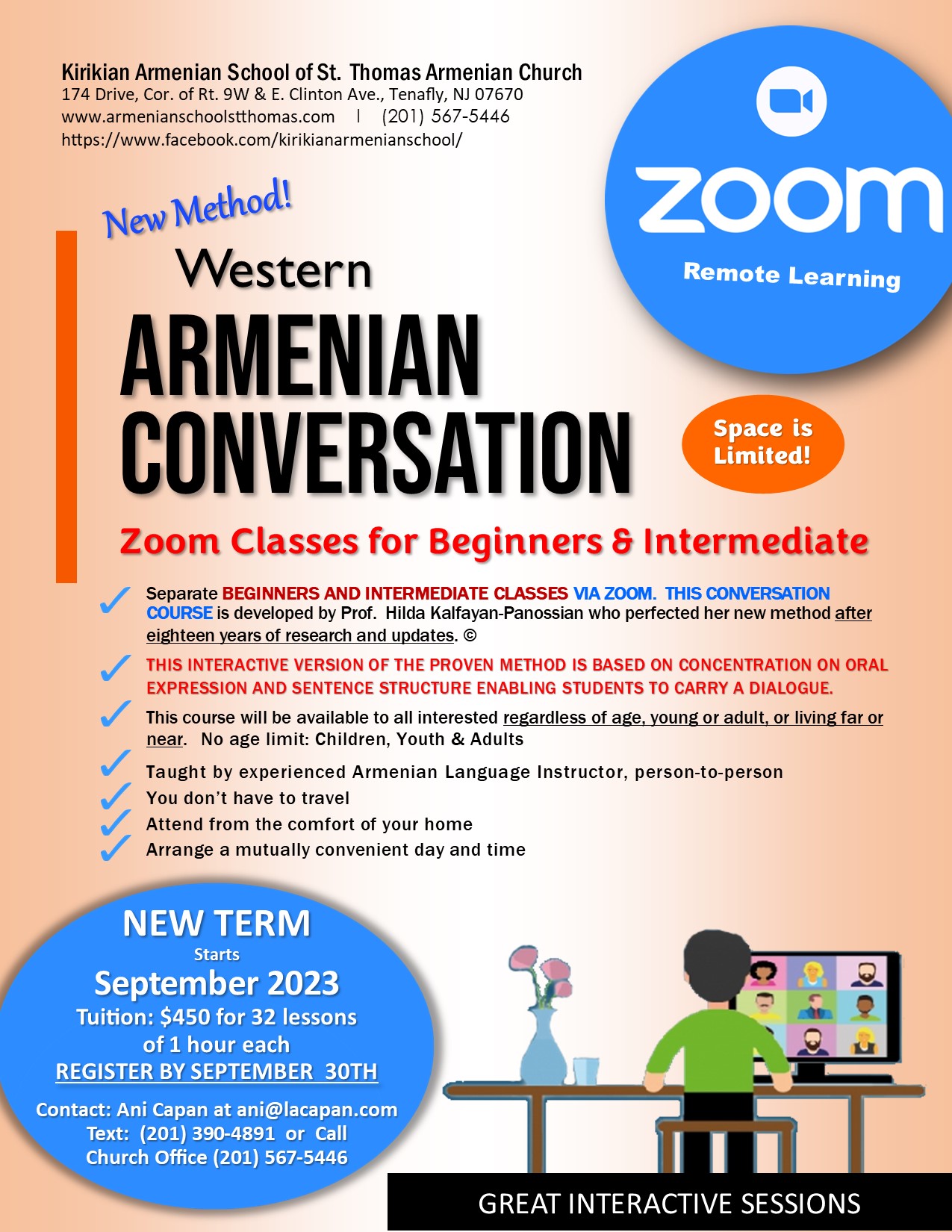 Kirikian Armenian School of St. Thomas Armenian Church
174 Drive, Cor. of Rt. 9W & E. Clinton Ave., Tenafly, NJ 07670
www.armenianschoolstthomas.com | (201) 567-5446
https://www.facebook.com/kirikianarmenianschool/

zoom
Remote Learning

New Method!
Western
ARMENIAN
CONVERSATION

Space is Limited!

Zoom Classes for Beginners & Intermediate

Separate BEGINNERS AND INTERMEDIATE CLASSES VIA ZOOM. THIS CONVERSATION COURSE is developed by Prof. Hilda Kalfayan-Panossian who perfected her new method after eighteen years of research and updates. ©

THIS INTERACTIVE VERSION OF THE PROVEN METHOD IS BASED ON CONCENTRATION ON ORAL EXPRESSION AND SENTENCE STRUCTURE ENABLING STUDENTS TO CARRY A DIALOGUE.

This course will be available to all interested regardless of age, young or adult, or living far or near. No age limit: Children, Youth & Adults

Taught by experienced Armenian Language Instructor, person-to-person

You don't have to travel

Attend from the comfort of your home

Arrange a mutually convenient day and time

NEW TERM
Starts
September 2023
Tuition: $450 for 32 lessons of 1 hour each
REGISTER BY SEPTEMBER 30TH
Contact: Ani Capan at ani@lacapan.com
Text: (201) 390-4891 or Call
Church Office (201) 567-5446

GREAT INTERACTIVE SESSIONS